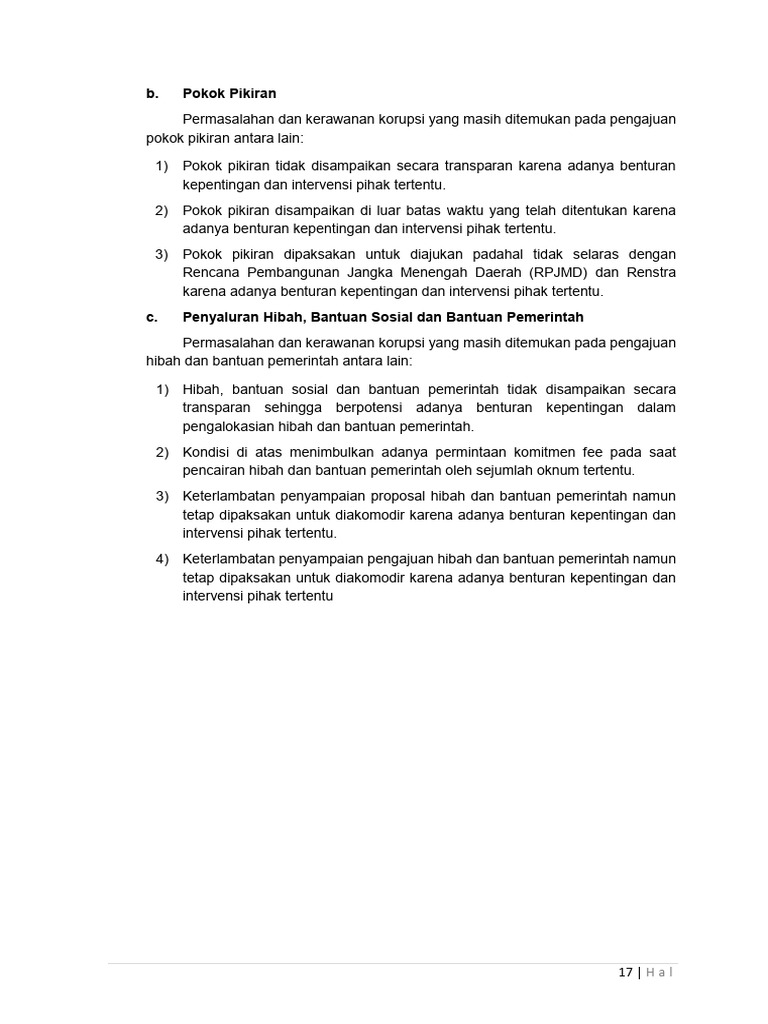 b. Pokok Pikiran

Permasalahan dan kerawanan korupsi yang masih ditemukan pada pengajuan pokok pikiran antara lain:

1) Pokok pikiran tidak disampaikan secara transparan karena adanya benturan kepentingan dan intervensi pihak tertentu.

2) Pokok pikiran disampaikan di luar batas waktu yang telah ditentukan karena adanya benturan kepentingan dan intervensi pihak tertentu.

3) Pokok pikiran dipaksakan untuk diajukan padahal tidak selaras dengan Rencana Pembangunan Jangka Menengah Daerah (RPJMD) dan Renstra karena adanya benturan kepentingan dan intervensi pihak tertentu.

c. Penyaluran Hibah, Bantuan Sosial dan Bantuan Pemerintah

Permasalahan dan kerawanan korupsi yang masih ditemukan pada pengajuan hibah dan bantuan pemerintah antara lain:

1) Hibah, bantuan sosial dan bantuan pemerintah tidak disampaikan secara transparan sehingga berpotensi adanya benturan kepentingan dalam pengalokasian hibah dan bantuan pemerintah.

2) Kondisi di atas menimbulkan adanya permintaan komitmen fee pada saat pencairan hibah dan bantuan pemerintah oleh sejumlah oknum tertentu.

3) Keterlambatan penyampaian proposal hibah dan bantuan pemerintah namun tetap dipaksakan untuk diakomodir karena adanya benturan kepentingan dan intervensi pihak tertentu.

4) Keterlambatan penyampaian pengajuan hibah dan bantuan pemerintah namun tetap dipaksakan untuk diakomodir karena adanya benturan kepentingan dan intervensi pihak tertentu

17 | H a l